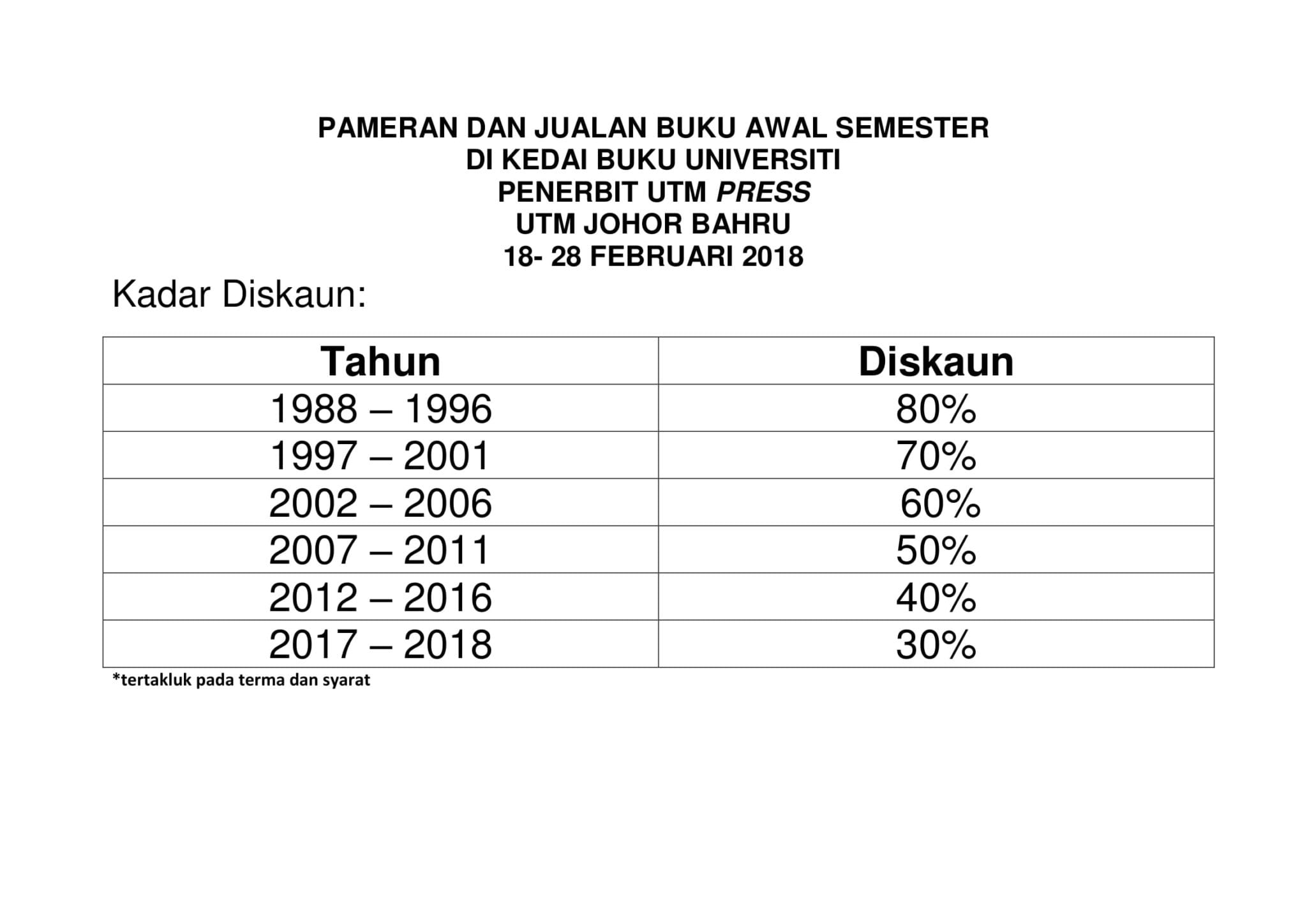 PAMERAN DAN JUALAN BUKU AWAL SEMESTER
DI KEDAI BUKU UNIVERSITI
PENERBIT UTM PRESS
UTM JOHOR BAHRU
18- 28 FEBRUARI 2018

Kadar Diskaun:

| Tahun | Diskaun |
|---|---|
| 1988 – 1996 | 80% |
| 1997 – 2001 | 70% |
| 2002 – 2006 | 60% |
| 2007 – 2011 | 50% |
| 2012 – 2016 | 40% |
| 2017 – 2018 | 30% |

*tertakluk pada terma dan syarat